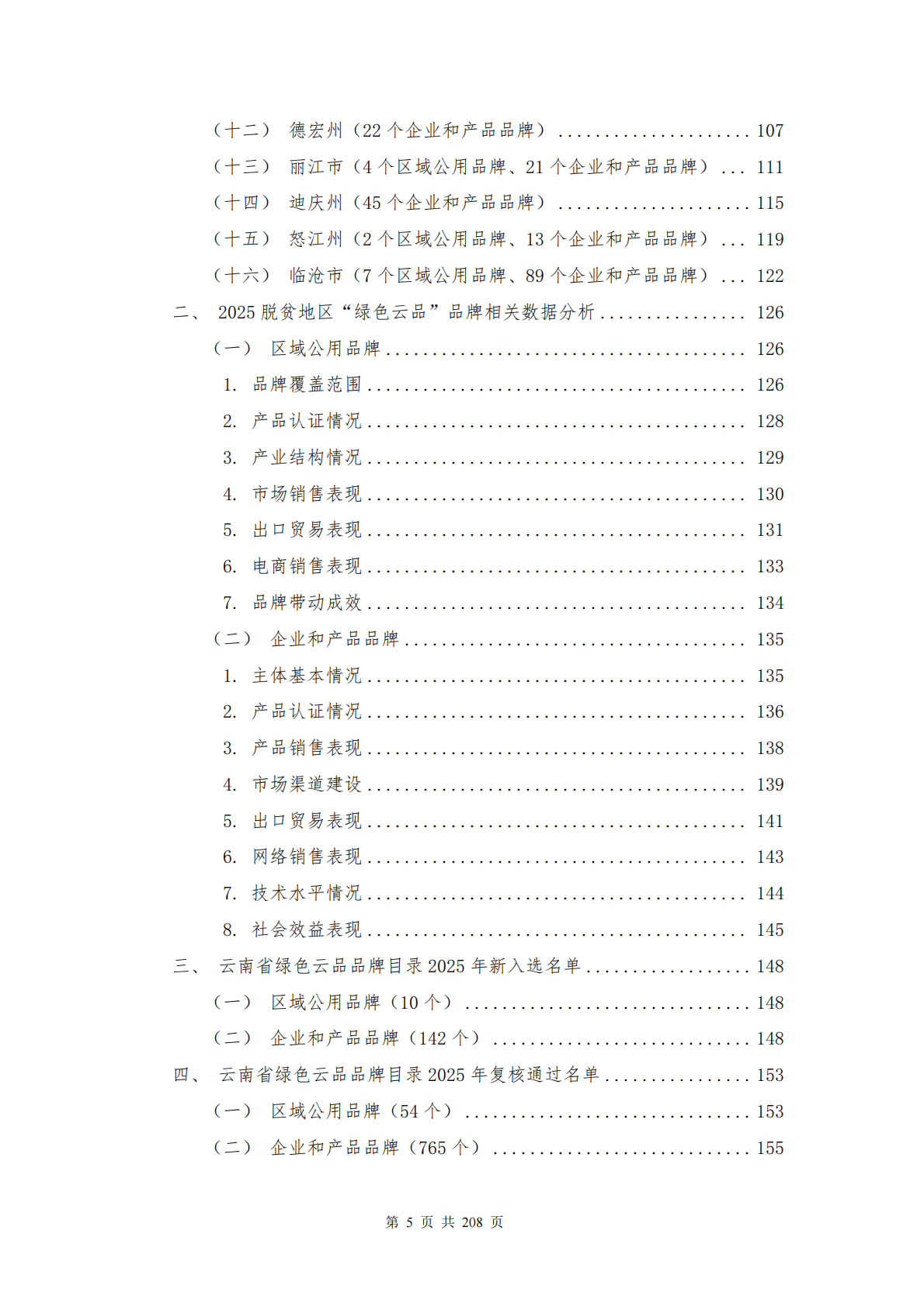 （十二） 德宏州（22个企业和产品品牌） 107
（十三） 丽江市（4个区域公用品牌、21个企业和产品品牌） 111
（十四） 迪庆州（45个企业和产品品牌） 115
（十五） 怒江州（2个区域公用品牌、13个企业和产品品牌） 119
（十六） 临沧市（7个区域公用品牌、89个企业和产品品牌） 122
二、 2025脱贫地区“绿色云品”品牌相关数据分析 126
（一） 区域公用品牌 126
1. 品牌覆盖范围 126
2. 产品认证情况 128
3. 产业结构情况 129
4. 市场销售表现 130
5. 出口贸易表现 131
6. 电商销售表现 133
7. 品牌带动成效 134
（二） 企业和产品品牌 135
1. 主体基本情况 135
2. 产品认证情况 136
3. 产品销售表现 138
4. 市场渠道建设 139
5. 出口贸易表现 141
6. 网络销售表现 143
7. 技术水平情况 144
8. 社会效益表现 145
三、 云南省绿色云品品牌目录2025年新入选名单 148
（一） 区域公用品牌（10个） 148
（二） 企业和产品品牌（142个） 148
四、 云南省绿色云品品牌目录2025年复核通过名单 153
（一） 区域公用品牌（54个） 153
（二） 企业和产品品牌（765个） 155

第5页 共208页